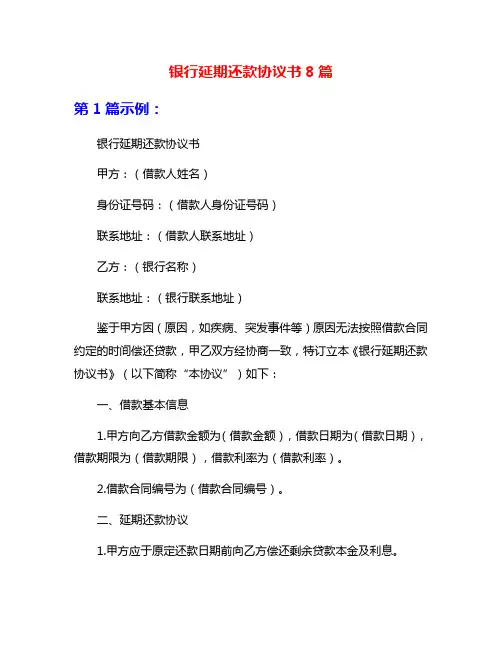 银行延期还款协议书 8 篇

第 1 篇示例：

银行延期还款协议书

甲方：（借款人姓名）

身份证号码：（借款人身份证号码）

联系地址：（借款人联系地址）

乙方：（银行名称）

联系地址：（银行联系地址）

鉴于甲方因（原因，如疾病、突发事件等）原因无法按照借款合同约定的时间偿还贷款，甲乙双方经协商一致，特订立本《银行延期还款协议书》（以下简称“本协议”）如下：

一、借款基本信息

1.甲方向乙方借款金额为（借款金额），借款日期为（借款日期），借款期限为（借款期限），借款利率为（借款利率）。

2.借款合同编号为（借款合同编号）。

二、延期还款协议

1.甲方应于原定还款日期前向乙方偿还剩余贷款本金及利息。